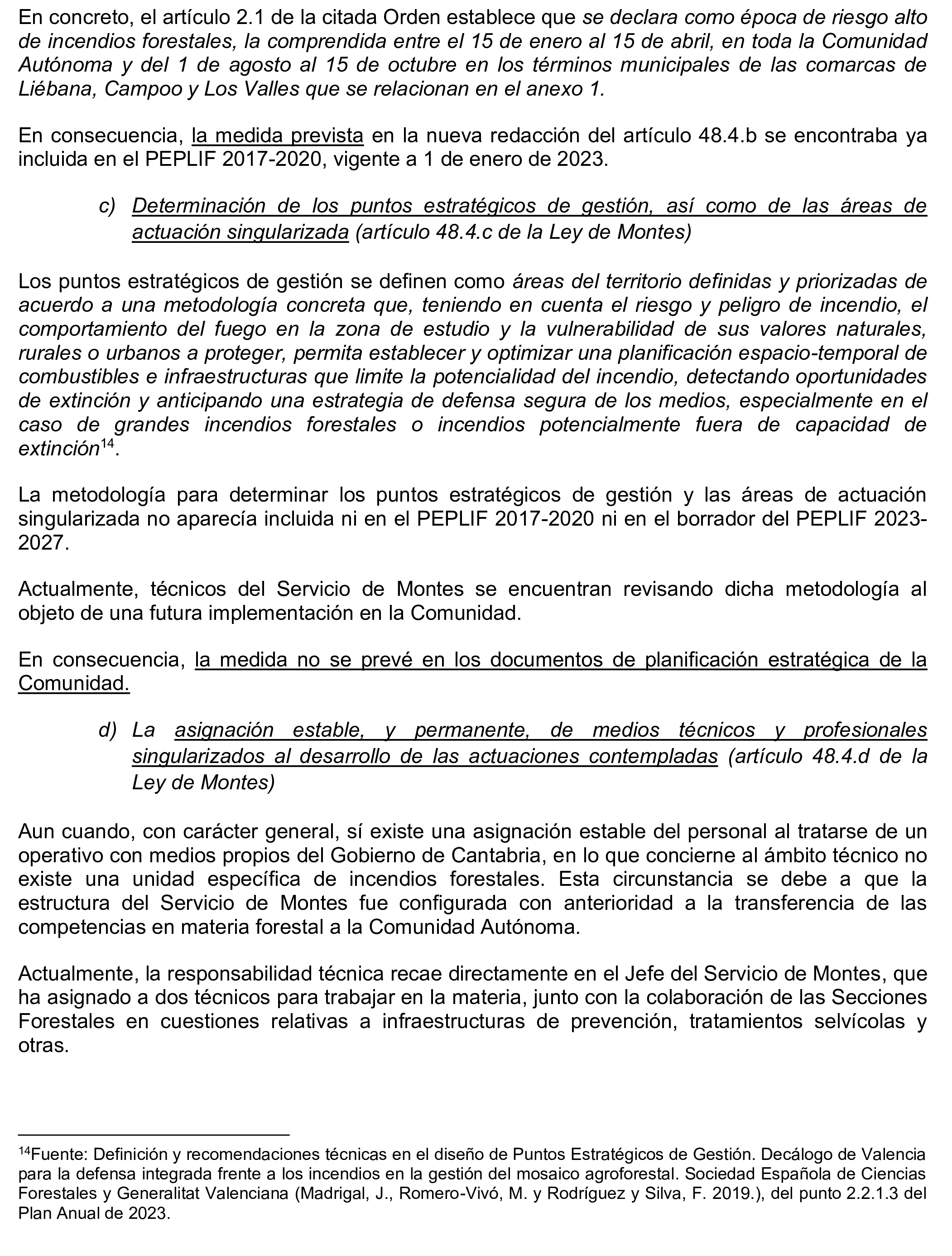 En concreto, el artículo 2.1 de la citada Orden establece que se declara como época de riesgo alto de incendios forestales, la comprendida entre el 15 de enero al 15 de abril, en toda la Comunidad Autónoma y del 1 de agosto al 15 de octubre en los términos municipales de las comarcas de Liébana, Campoo y Los Valles que se relacionan en el anexo 1.

En consecuencia, la medida prevista en la nueva redacción del artículo 48.4.b se encontraba ya incluida en el PEPLIF 2017-2020, vigente a 1 de enero de 2023.

c) Determinación de los puntos estratégicos de gestión, así como de las áreas de actuación singularizada (artículo 48.4.c de la Ley de Montes)

Los puntos estratégicos de gestión se definen como áreas del territorio definidas y priorizadas de acuerdo a una metodología concreta que, teniendo en cuenta el riesgo y peligro de incendio, el comportamiento del fuego en la zona de estudio y la vulnerabilidad de sus valores naturales, rurales o urbanos a proteger, permita establecer y optimizar una planificación espacio-temporal de combustibles e infraestructuras que limite la potencialidad del incendio, detectando oportunidades de extinción y anticipando una estrategia de defensa segura de los medios, especialmente en el caso de grandes incendios forestales o incendios potencialmente fuera de capacidad de extinción$^{14}$.

La metodología para determinar los puntos estratégicos de gestión y las áreas de actuación singularizada no aparecía incluida ni en el PEPLIF 2017-2020 ni en el borrador del PEPLIF 2023-2027.

Actualmente, técnicos del Servicio de Montes se encuentran revisando dicha metodología al objeto de una futura implementación en la Comunidad.

En consecuencia, la medida no se prevé en los documentos de planificación estratégica de la Comunidad.

d) La asignación estable, y permanente, de medios técnicos y profesionales singularizados al desarrollo de las actuaciones contempladas (artículo 48.4.d de la Ley de Montes)

Aun cuando, con carácter general, sí existe una asignación estable del personal al tratarse de un operativo con medios propios del Gobierno de Cantabria, en lo que concierne al ámbito técnico no existe una unidad específica de incendios forestales. Esta circunstancia se debe a que la estructura del Servicio de Montes fue configurada con anterioridad a la transferencia de las competencias en materia forestal a la Comunidad Autónoma.

Actualmente, la responsabilidad técnica recae directamente en el Jefe del Servicio de Montes, que ha asignado a dos técnicos para trabajar en la materia, junto con la colaboración de las Secciones Forestales en cuestiones relativas a infraestructuras de prevención, tratamientos selvícolas y otras.

$^{14}$Fuente: Definición y recomendaciones técnicas en el diseño de Puntos Estratégicos de Gestión. Decálogo de Valencia para la defensa integrada frente a los incendios en la gestión del mosaico agroforestal. Sociedad Española de Ciencias Forestales y Generalitat Valenciana (Madrigal, J., Romero-Vivó, M. y Rodríguez y Silva, F. 2019.), del punto 2.2.1.3 del Plan Anual de 2023.